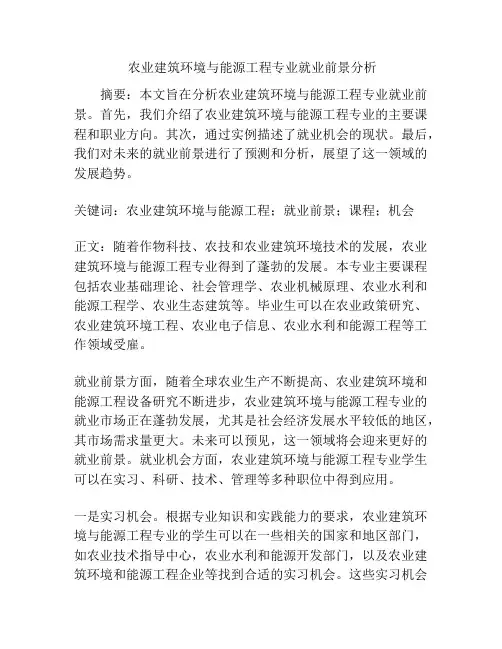 农业建筑环境与能源工程专业就业前景分析

摘要：本文旨在分析农业建筑环境与能源工程专业就业前景。首先，我们介绍了农业建筑环境与能源工程专业的主要课程和职业方向。其次，通过实例描述了就业机会的现状。最后，我们对未来的就业前景进行了预测和分析，展望了这一领域的发展趋势。

关键词：农业建筑环境与能源工程；就业前景；课程；机会

正文：随着作物科技、农技和农业建筑环境技术的发展，农业建筑环境与能源工程专业得到了蓬勃的发展。本专业主要课程包括农业基础理论、社会管理学、农业机械原理、农业水利和能源工程学、农业生态建筑等。毕业生可以在农业政策研究、农业建筑环境工程、农业电子信息、农业水利和能源工程等工作领域受雇。

就业前景方面，随着全球农业生产不断提高、农业建筑环境和能源工程设备研究不断进步，农业建筑环境与能源工程专业的就业市场正在蓬勃发展，尤其是社会经济发展水平较低的地区，其市场需求量更大。未来可以预见，这一领域将会迎来更好的就业前景。就业机会方面，农业建筑环境与能源工程专业学生可以在实习、科研、技术、管理等多种职位中得到应用。

一是实习机会。根据专业知识和实践能力的要求，农业建筑环境与能源工程专业的学生可以在一些相关的国家和地区部门，如农业技术指导中心，农业水利和能源开发部门，以及农业建筑环境和能源工程企业等找到合适的实习机会。这些实习机会